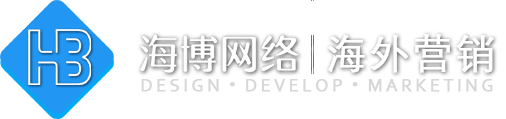 HB
海博网络 | 海外营销
DESIGN • DEVELOP • MARKETING